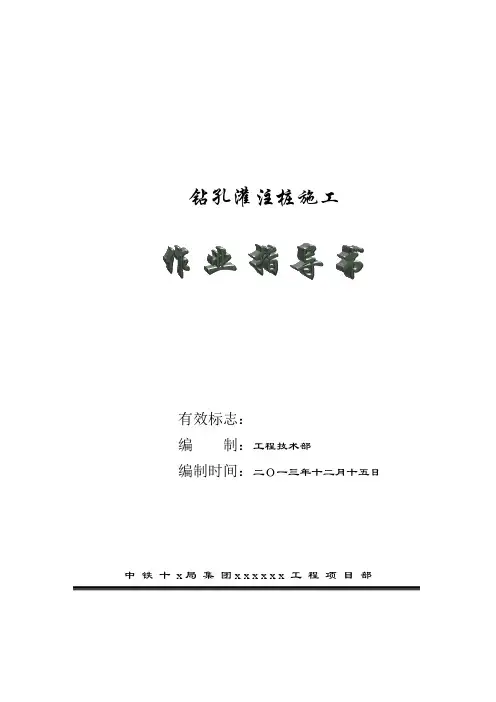 钻孔灌注桩施工

作业指导书

有效标志：

编　　制：工程技术部

编制时间：二〇一三年十二月十五日

中铁十x局集团xxxxxx工程项目部